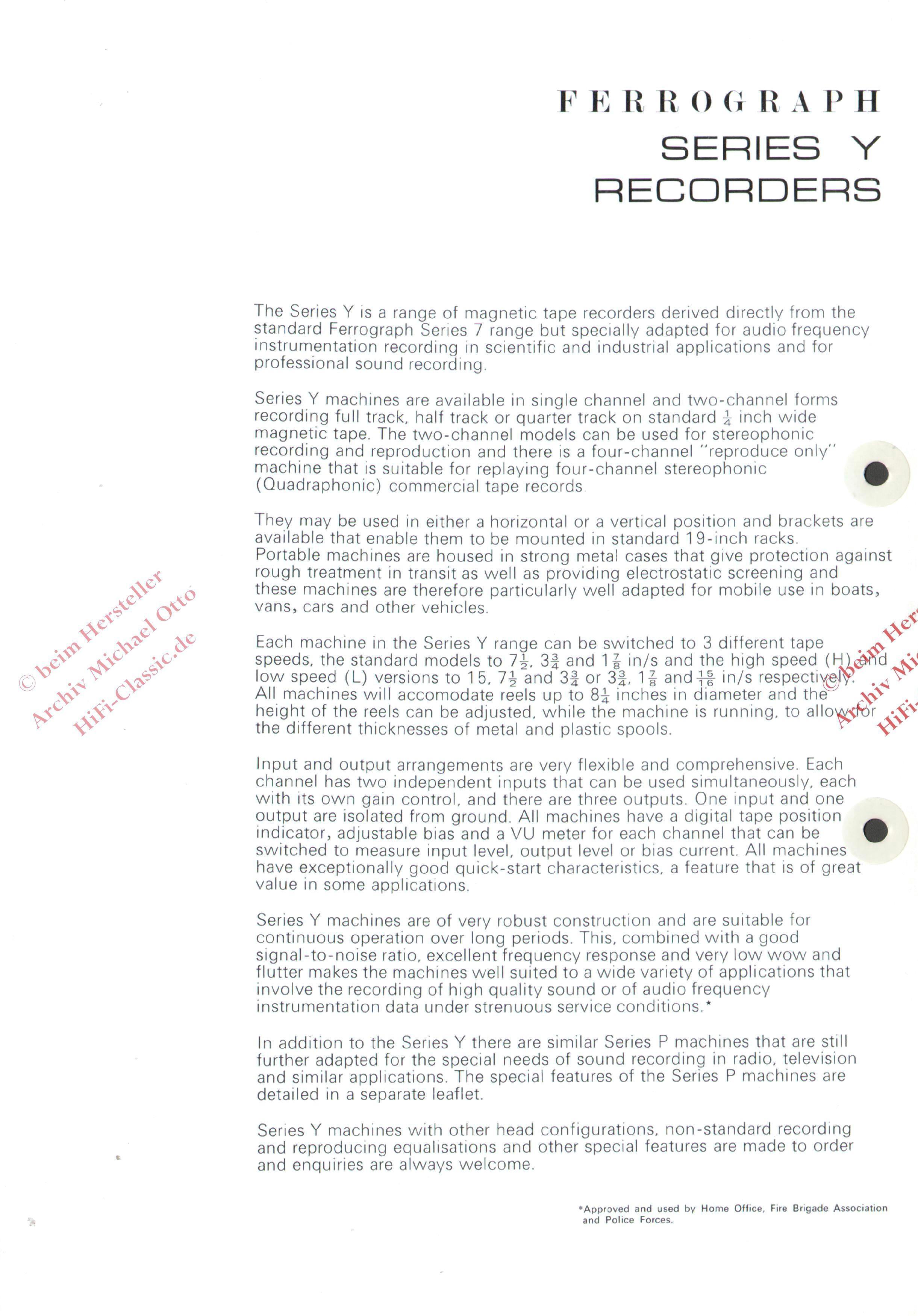 FERROGRAPH
SERIES Y
RECORDERS

The Series Y is a range of magnetic tape recorders derived directly from the standard Ferrograph Series 7 range but specially adapted for audio frequency instrumentation recording in scientific and industrial applications and for professional sound recording.

Series Y machines are available in single channel and two-channel forms recording full track, half track or quarter track on standard $\frac{1}{4}$ inch wide magnetic tape. The two-channel models can be used for stereophonic recording and reproduction and there is a four-channel "reproduce only" machine that is suitable for replaying four-channel stereophonic (Quadraphonic) commercial tape records.

They may be used in either a horizontal or a vertical position and brackets are available that enable them to be mounted in standard 19-inch racks. Portable machines are housed in strong metal cases that give protection against rough treatment in transit as well as providing electrostatic screening and these machines are therefore particularly well adapted for mobile use in boats, vans, cars and other vehicles.

Each machine in the Series Y range can be switched to 3 different tape speeds, the standard models to $7\frac{1}{2}$, $3\frac{3}{4}$ and $1\frac{7}{8}$ in/s and the high speed (H) and low speed (L) versions to 15, $7\frac{1}{2}$ and $3\frac{3}{4}$ or $3\frac{3}{4}$, $1\frac{7}{8}$ and $\frac{15}{16}$ in/s respectively. All machines will accomodate reels up to $8\frac{1}{4}$ inches in diameter and the height of the reels can be adjusted, while the machine is running, to allow for the different thicknesses of metal and plastic spools.

Input and output arrangements are very flexible and comprehensive. Each channel has two independent inputs that can be used simultaneously, each with its own gain control, and there are three outputs. One input and one output are isolated from ground. All machines have a digital tape position indicator, adjustable bias and a VU meter for each channel that can be switched to measure input level, output level or bias current. All machines have exceptionally good quick-start characteristics, a feature that is of great value in some applications.

Series Y machines are of very robust construction and are suitable for continuous operation over long periods. This, combined with a good signal-to-noise ratio, excellent frequency response and very low wow and flutter makes the machines well suited to a wide variety of applications that involve the recording of high quality sound or of audio frequency instrumentation data under strenuous service conditions.*

In addition to the Series Y there are similar Series P machines that are still further adapted for the special needs of sound recording in radio, television and similar applications. The special features of the Series P machines are detailed in a separate leaflet.

Series Y machines with other head configurations, non-standard recording and reproducing equalisations and other special features are made to order and enquiries are always welcome.

*Approved and used by Home Office, Fire Brigade Association and Police Forces.

© beim Hersteller
Archiv Michael Otto
HiFi-Classic.de